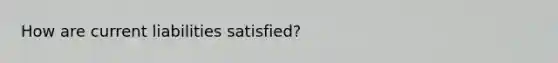 How are current liabilities satisfied?